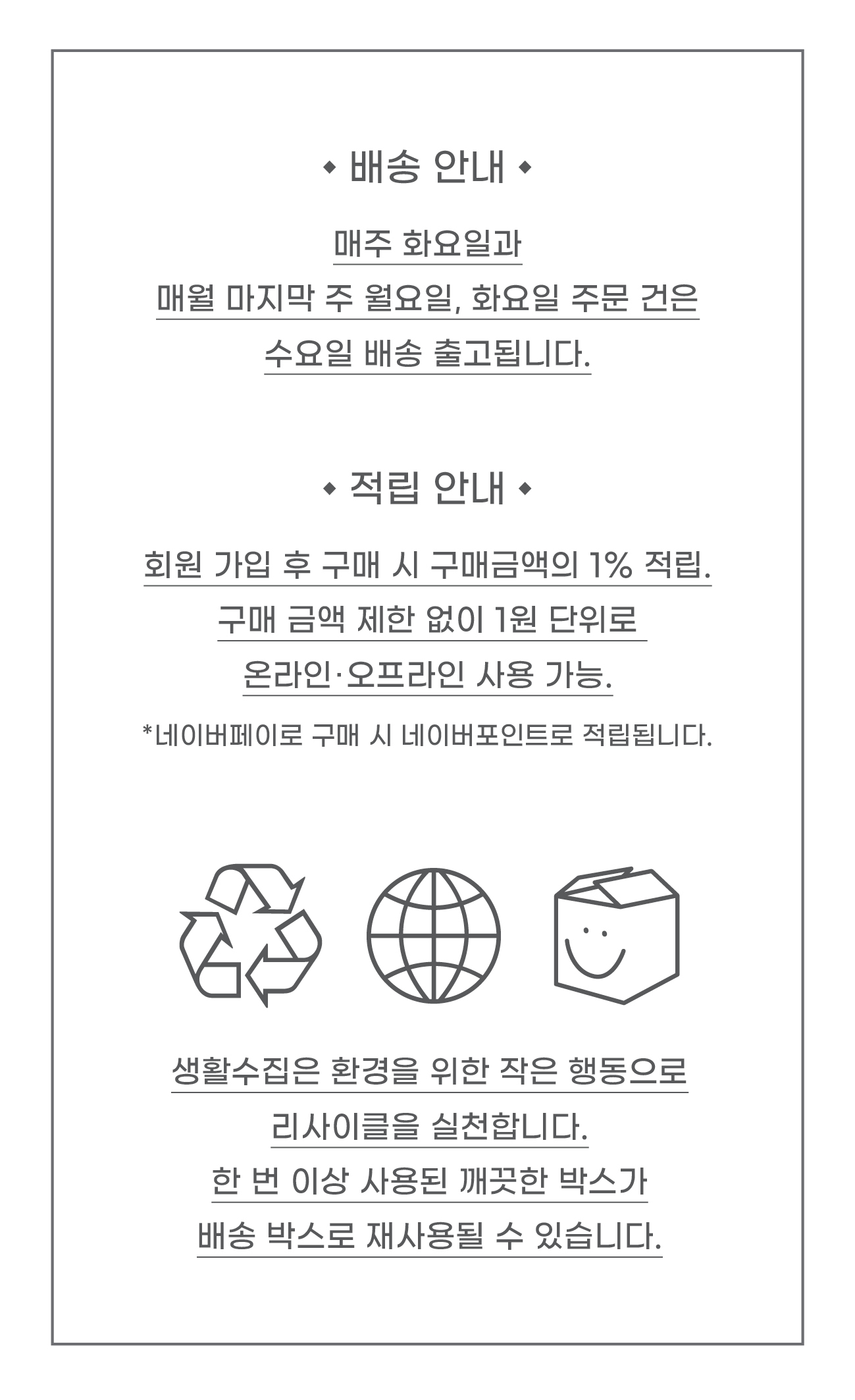 ◆ 배송 안내 ◆

매주 화요일과

매월 마지막 주 월요일, 화요일 주문 건은

수요일 배송 출고됩니다.

◆ 적립 안내 ◆

회원 가입 후 구매 시 구매금액의 1% 적립.

구매 금액 제한 없이 1원 단위로

온라인·오프라인 사용 가능.

*네이버페이로 구매 시 네이버포인트로 적립됩니다.

생활수집은 환경을 위한 작은 행동으로

리사이클을 실천합니다.

한 번 이상 사용된 깨끗한 박스가

배송 박스로 재사용될 수 있습니다.